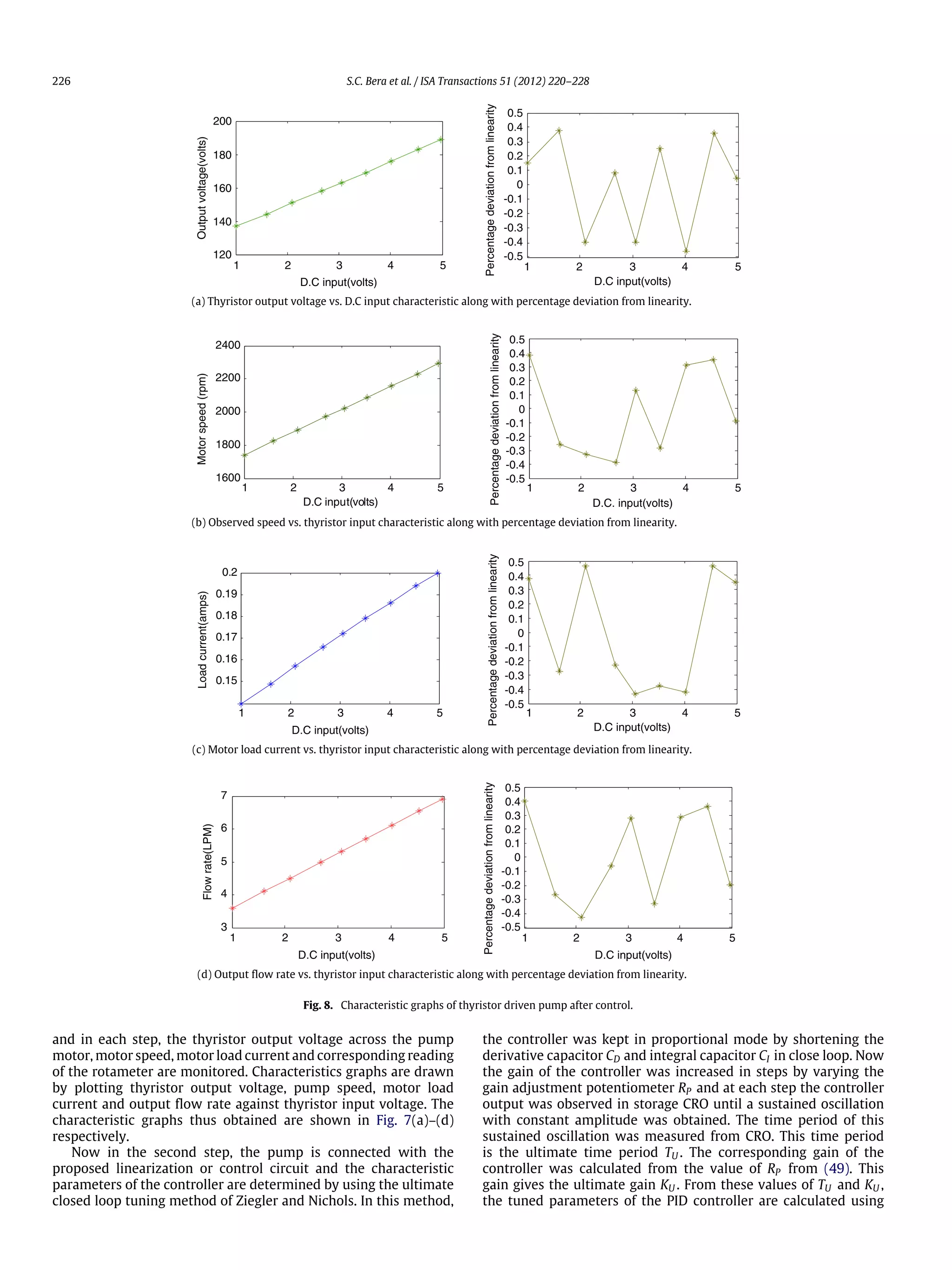 226 S.C. Bera et al. / ISA Transactions 51 (2012) 220–228

Output voltage(volts)
200
180
160
140
120
1 2 3 4 5
D.C input(volts)

Percentage deviation from linearity
0.5
0.4
0.3
0.2
0.1
0
-0.1
-0.2
-0.3
-0.4
-0.5
1 2 3 4 5
D.C input(volts)

(a) Thyristor output voltage vs. D.C input characteristic along with percentage deviation from linearity.

Motor speed (rpm)
2400
2200
2000
1800
1600
1 2 3 4 5
D.C input(volts)

Percentage deviation from linearity
0.5
0.4
0.3
0.2
0.1
0
-0.1
-0.2
-0.3
-0.4
-0.5
1 2 3 4 5
D.C. input(volts)

(b) Observed speed vs. thyristor input characteristic along with percentage deviation from linearity.

Load current(amps)
0.2
0.19
0.18
0.17
0.16
0.15
1 2 3 4 5
D.C input(volts)

Percentage deviation from linearity
0.5
0.4
0.3
0.2
0.1
0
-0.1
-0.2
-0.3
-0.4
-0.5
1 2 3 4 5
D.C input(volts)

(c) Motor load current vs. thyristor input characteristic along with percentage deviation from linearity.

Flow rate(LPM)
7
6
5
4
3
1 2 3 4 5
D.C input(volts)

Percentage deviation from linearity
0.5
0.4
0.3
0.2
0.1
0
-0.1
-0.2
-0.3
-0.4
-0.5
1 2 3 4 5
D.C input(volts)

(d) Output flow rate vs. thyristor input characteristic along with percentage deviation from linearity.

Fig. 8. Characteristic graphs of thyristor driven pump after control.

and in each step, the thyristor output voltage across the pump motor, motor speed, motor load current and corresponding reading of the rotameter are monitored. Characteristics graphs are drawn by plotting thyristor output voltage, pump speed, motor load current and output flow rate against thyristor input voltage. The characteristic graphs thus obtained are shown in Fig. 7(a)–(d) respectively.

Now in the second step, the pump is connected with the proposed linearization or control circuit and the characteristic parameters of the controller are determined by using the ultimate closed loop tuning method of Ziegler and Nichols. In this method, the controller was kept in proportional mode by shortening the derivative capacitor $C_D$ and integral capacitor $C_I$ in close loop. Now the gain of the controller was increased in steps by varying the gain adjustment potentiometer $R_P$ and at each step the controller output was observed in storage CRO until a sustained oscillation with constant amplitude was obtained. The time period of this sustained oscillation was measured from CRO. This time period is the ultimate time period $T_U$. The corresponding gain of the controller was calculated from the value of $R_P$ from (49). This gain gives the ultimate gain $K_U$. From these values of $T_U$ and $K_U$, the tuned parameters of the PID controller are calculated using